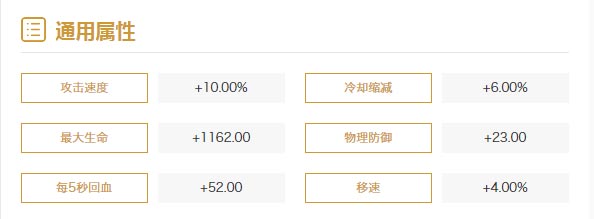 通用属性

| 攻击速度 | +10.00% | 冷却缩减 | +6.00% |
|---|---|---|---|
| 最大生命 | +1162.00 | 物理防御 | +23.00 |
| 每5秒回血 | +52.00 | 移速 | +4.00% |